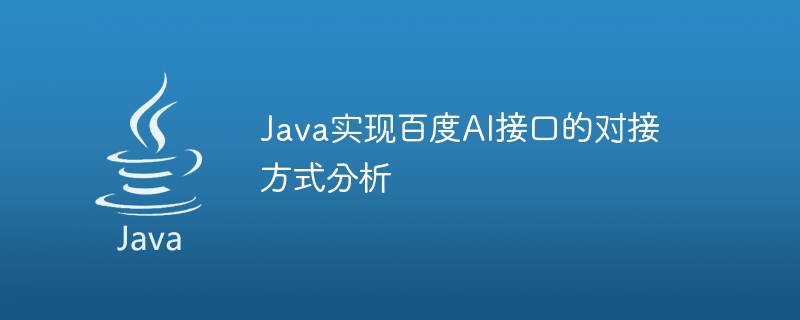 Java

Java实现百度AI接口的对接方式分析